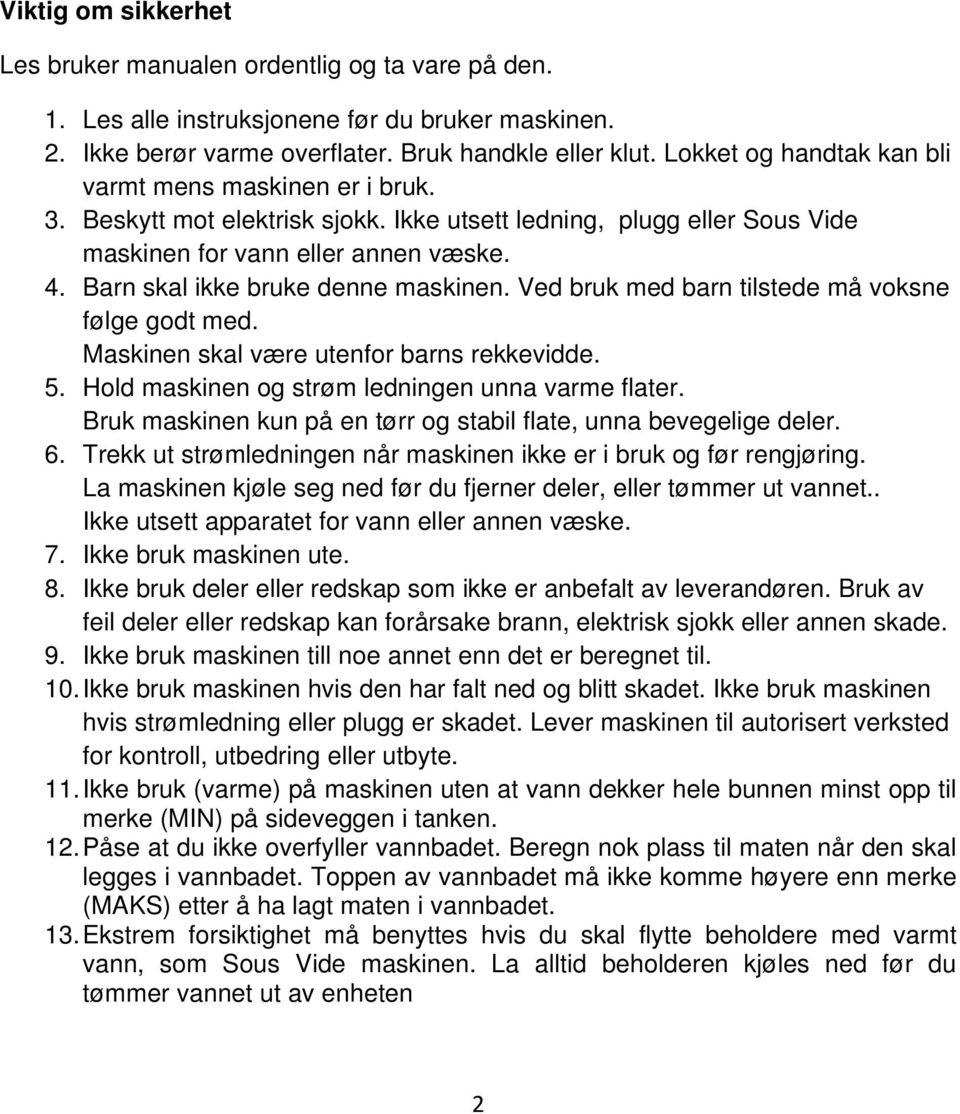 Viktig om sikkerhet

Les bruker manualen ordentlig og ta vare på den.

1. Les alle instruksjonene før du bruker maskinen.
2. Ikke berør varme overflater. Bruk handkle eller klut. Lokket og handtak kan bli varmt mens maskinen er i bruk.
3. Beskytt mot elektrisk sjokk. Ikke utsett ledning, plugg eller Sous Vide maskinen for vann eller annen væske.
4. Barn skal ikke bruke denne maskinen. Ved bruk med barn tilstede må voksne følge godt med. Maskinen skal være utenfor barns rekkevidde.
5. Hold maskinen og strøm ledningen unna varme flater. Bruk maskinen kun på en tørr og stabil flate, unna bevegelige deler.
6. Trekk ut strømledningen når maskinen ikke er i bruk og før rengjøring. La maskinen kjøle seg ned før du fjerner deler, eller tømmer ut vannet.. Ikke utsett apparatet for vann eller annen væske.
7. Ikke bruk maskinen ute.
8. Ikke bruk deler eller redskap som ikke er anbefalt av leverandøren. Bruk av feil deler eller redskap kan forårsake brann, elektrisk sjokk eller annen skade.
9. Ikke bruk maskinen till noe annet enn det er beregnet til.
10. Ikke bruk maskinen hvis den har falt ned og blitt skadet. Ikke bruk maskinen hvis strømledning eller plugg er skadet. Lever maskinen til autorisert verksted for kontroll, utbedring eller utbyte.
11. Ikke bruk (varme) på maskinen uten at vann dekker hele bunnen minst opp til merke (MIN) på sideveggen i tanken.
12. Påse at du ikke overfyller vannbadet. Beregn nok plass til maten når den skal legges i vannbadet. Toppen av vannbadet må ikke komme høyere enn merke (MAKS) etter å ha lagt maten i vannbadet.
13. Ekstrem forsiktighet må benyttes hvis du skal flytte beholdere med varmt vann, som Sous Vide maskinen. La alltid beholderen kjøles ned før du tømmer vannet ut av enheten

2